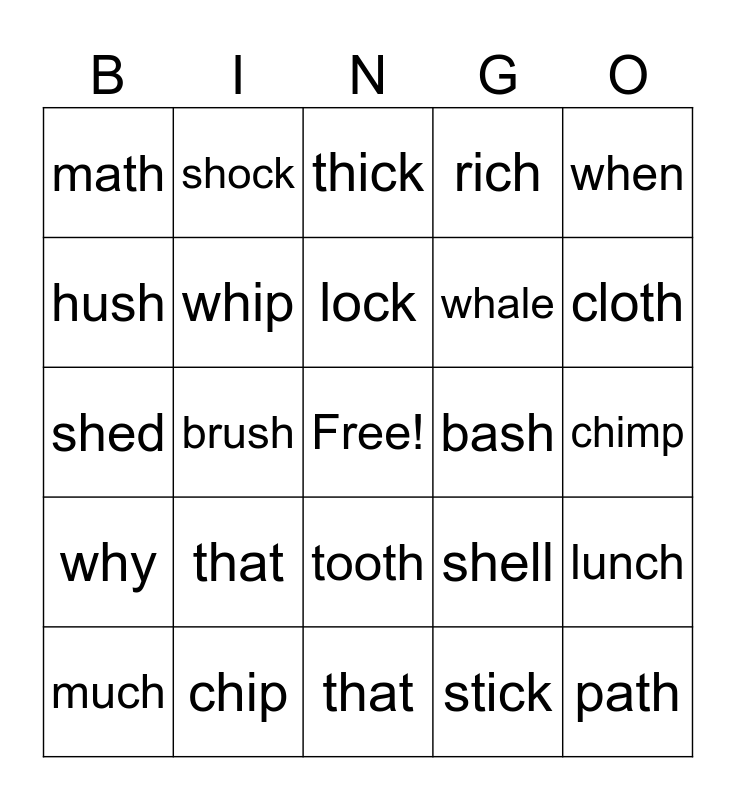 | B | I | N | G | O |
|---|---|---|---|---|
| math | shock | thick | rich | when |
| hush | whip | lock | whale | cloth |
| shed | brush | Free! | bash | chimp |
| why | that | tooth | shell | lunch |
| much | chip | that | stick | path |